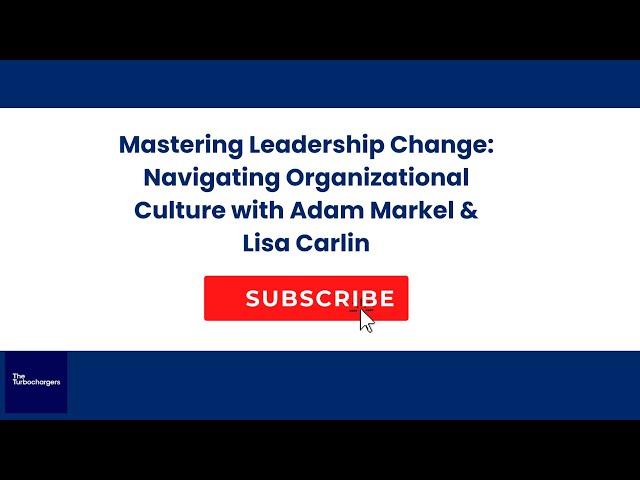 Mastering Leadership Change: Navigating Organizational Culture with Adam Markel & Lisa Carlin

SUBSCRIBE

The Turbochargers